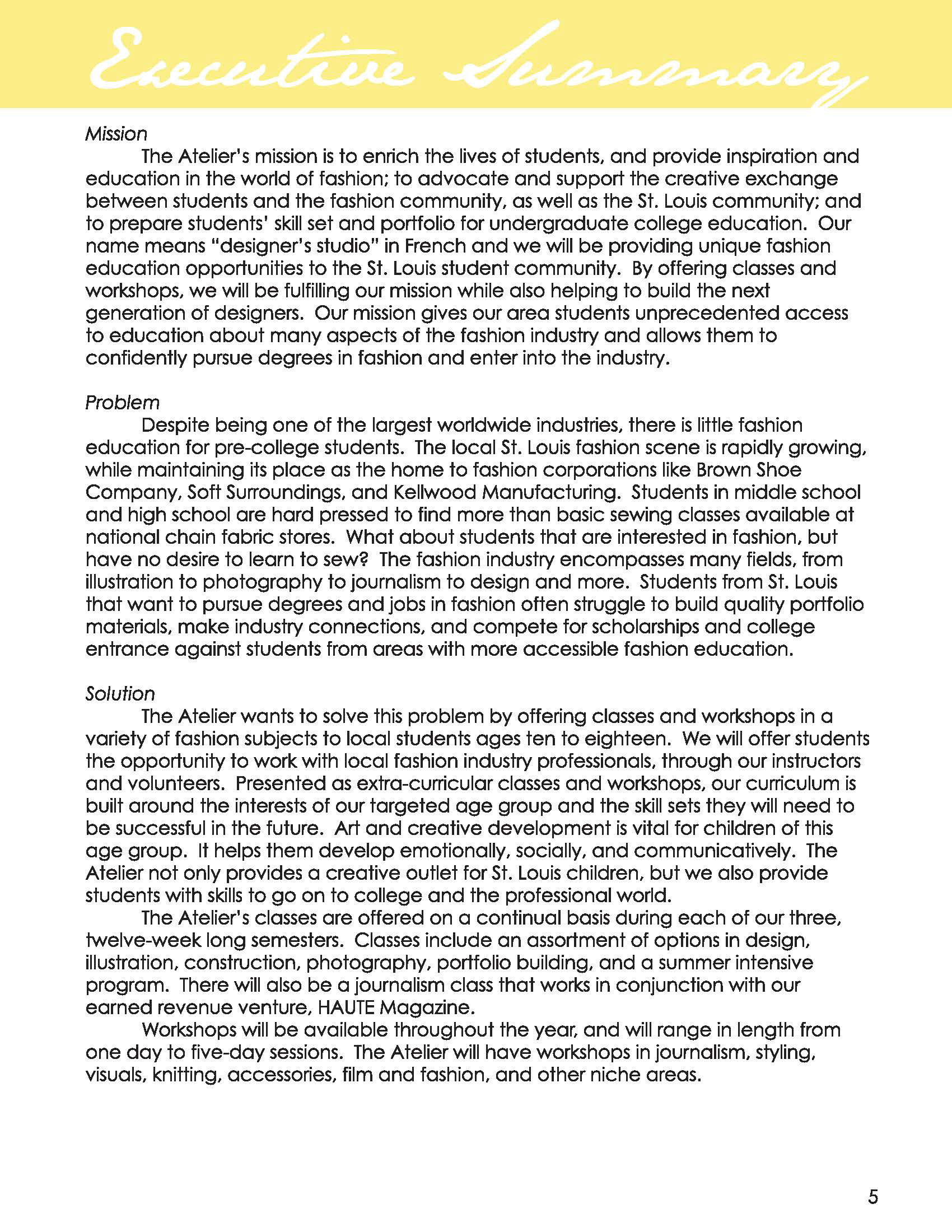 Executive Summary

Mission

The Atelier's mission is to enrich the lives of students, and provide inspiration and education in the world of fashion; to advocate and support the creative exchange between students and the fashion community, as well as the St. Louis community; and to prepare students' skill set and portfolio for undergraduate college education. Our name means "designer's studio" in French and we will be providing unique fashion education opportunities to the St. Louis student community. By offering classes and workshops, we will be fulfilling our mission while also helping to build the next generation of designers. Our mission gives our area students unprecedented access to education about many aspects of the fashion industry and allows them to confidently pursue degrees in fashion and enter into the industry.

Problem

Despite being one of the largest worldwide industries, there is little fashion education for pre-college students. The local St. Louis fashion scene is rapidly growing, while maintaining its place as the home to fashion corporations like Brown Shoe Company, Soft Surroundings, and Kellwood Manufacturing. Students in middle school and high school are hard pressed to find more than basic sewing classes available at national chain fabric stores. What about students that are interested in fashion, but have no desire to learn to sew? The fashion industry encompasses many fields, from illustration to photography to journalism to design and more. Students from St. Louis that want to pursue degrees and jobs in fashion often struggle to build quality portfolio materials, make industry connections, and compete for scholarships and college entrance against students from areas with more accessible fashion education.

Solution

The Atelier wants to solve this problem by offering classes and workshops in a variety of fashion subjects to local students ages ten to eighteen. We will offer students the opportunity to work with local fashion industry professionals, through our instructors and volunteers. Presented as extra-curricular classes and workshops, our curriculum is built around the interests of our targeted age group and the skill sets they will need to be successful in the future. Art and creative development is vital for children of this age group. It helps them develop emotionally, socially, and communicatively. The Atelier not only provides a creative outlet for St. Louis children, but we also provide students with skills to go on to college and the professional world.

The Atelier's classes are offered on a continual basis during each of our three, twelve-week long semesters. Classes include an assortment of options in design, illustration, construction, photography, portfolio building, and a summer intensive program. There will also be a journalism class that works in conjunction with our earned revenue venture, HAUTE Magazine.

Workshops will be available throughout the year, and will range in length from one day to five-day sessions. The Atelier will have workshops in journalism, styling, visuals, knitting, accessories, film and fashion, and other niche areas.

5